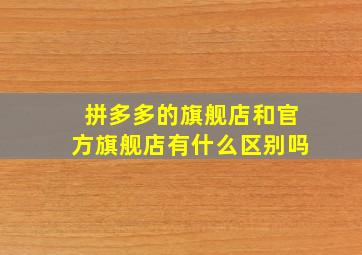 拼多多的旗舰店和官方旗舰店有什么区别吗